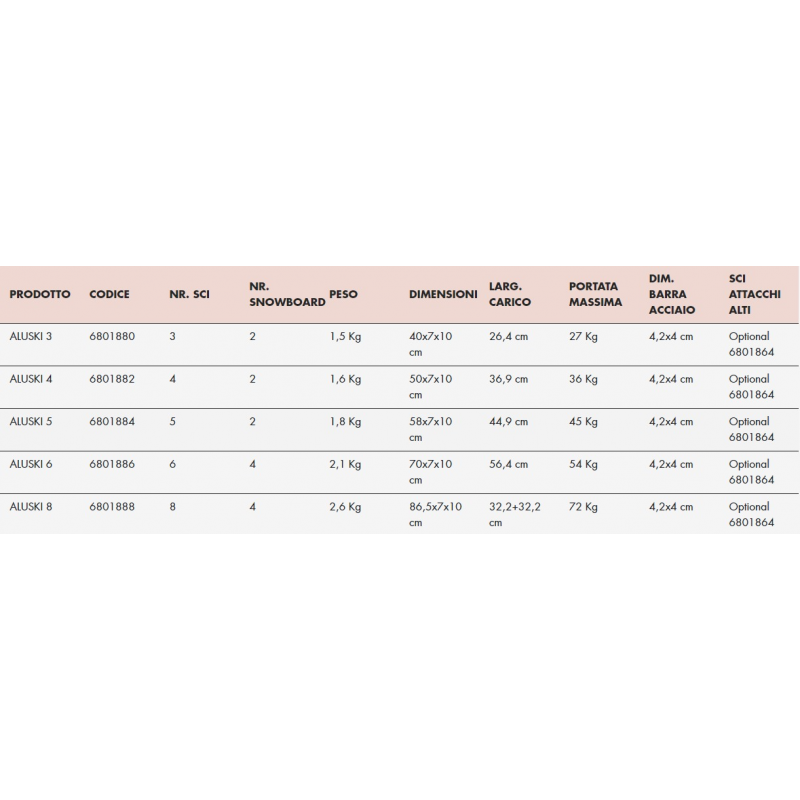 | PRODOTTO | CODICE | NR. SCI | NR. SNOWBOARD | PESO | DIMENSIONI | LARG. CARICO | PORTATA MASSIMA | DIM. BARRA ACCIAIO | SCI ATTACCHI ALTI |
|---|---|---|---|---|---|---|---|---|---|
| ALUSKI 3 | 6801880 | 3 | 2 | 1,5 Kg | 40x7x10 cm | 26,4 cm | 27 Kg | 4,2x4 cm | Optional 6801864 |
| ALUSKI 4 | 6801882 | 4 | 2 | 1,6 Kg | 50x7x10 cm | 36,9 cm | 36 Kg | 4,2x4 cm | Optional 6801864 |
| ALUSKI 5 | 6801884 | 5 | 2 | 1,8 Kg | 58x7x10 cm | 44,9 cm | 45 Kg | 4,2x4 cm | Optional 6801864 |
| ALUSKI 6 | 6801886 | 6 | 4 | 2,1 Kg | 70x7x10 cm | 56,4 cm | 54 Kg | 4,2x4 cm | Optional 6801864 |
| ALUSKI 8 | 6801888 | 8 | 4 | 2,6 Kg | 86,5x7x10 cm | 32,2+32,2 cm | 72 Kg | 4,2x4 cm | Optional 6801864 |